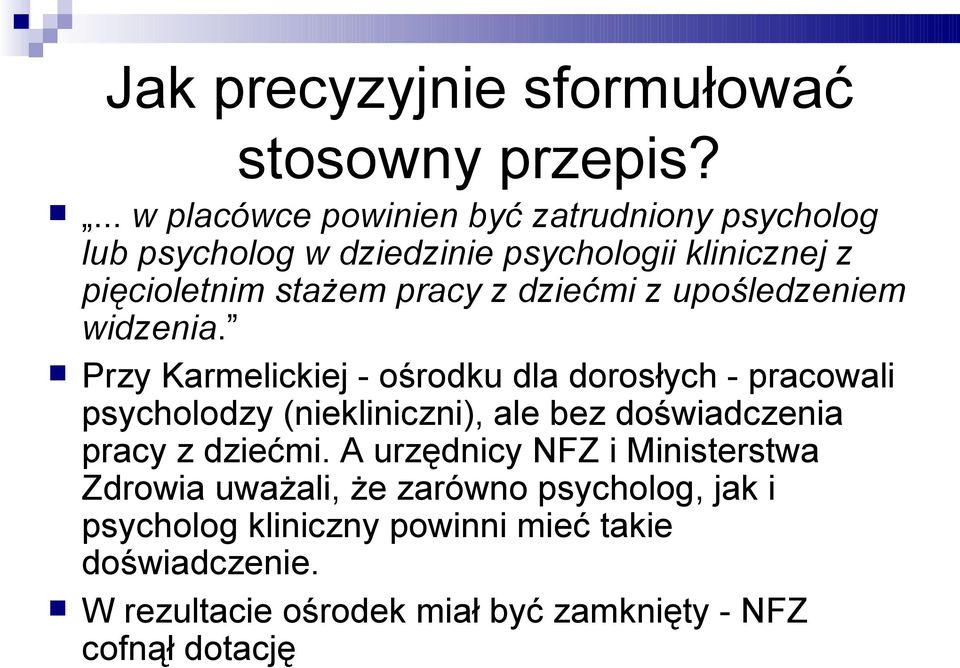 Jak precyzyjnie sformułować stosowny przepis?

„... w placówce powinien być zatrudniony psycholog lub psycholog w dziedzinie psychologii klinicznej z pięcioletnim stażem pracy z dziećmi z upośledzeniem widzenia.”

Przy Karmelickiej - ośrodku dla dorosłych - pracowali psycholodzy (niekliniczni), ale bez doświadczenia pracy z dziećmi. A urzędnicy NFZ i Ministerstwa Zdrowia uważali, że zarówno psycholog, jak i psycholog kliniczny powinni mieć takie doświadczenie.

W rezultacie ośrodek miał być zamknięty - NFZ cofnął dotację